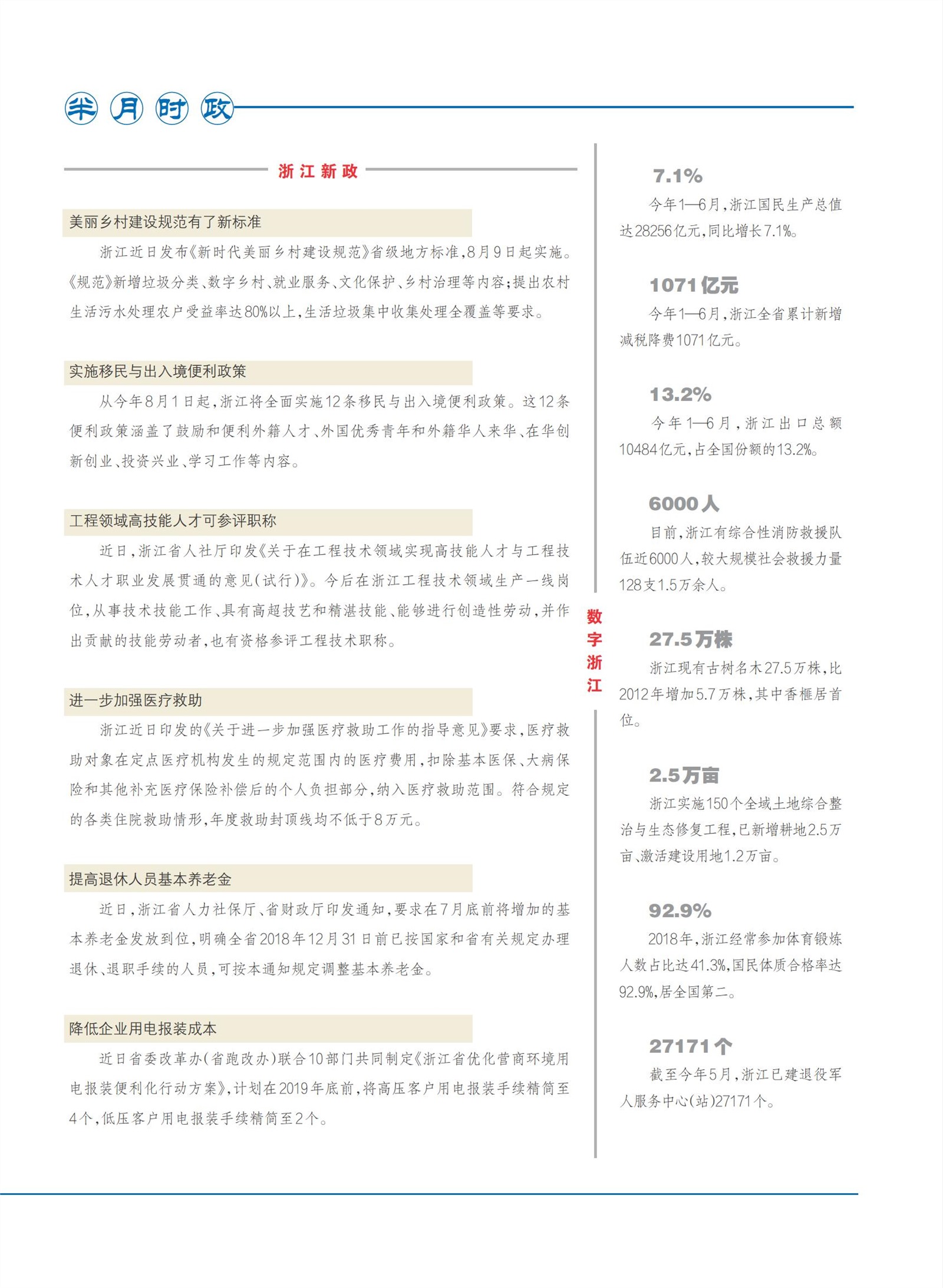 半月时政

浙江新政

美丽乡村建设规范有了新标准

浙江近日发布《新时代美丽乡村建设规范》省级地方标准，8月9日起实施。《规范》新增垃圾分类、数字乡村、就业服务、文化保护、乡村治理等内容；提出农村生活污水处理农户受益率达80%以上，生活垃圾集中收集处理全覆盖等要求。

实施移民与出入境便利政策

从今年8月1日起，浙江将全面实施12条移民与出入境便利政策。这12条便利政策涵盖了鼓励和便利外籍人才、外国优秀青年和外籍华人来华、在华创新创业、投资兴业、学习工作等内容。

工程领域高技能人才可参评职称

近日，浙江省人社厅印发《关于在工程技术领域实现高技能人才与工程技术人才职业发展贯通的意见(试行)》。今后在浙江工程技术领域生产一线岗位，从事技术技能工作、具有高超技艺和精湛技能、能够进行创造性劳动，并作出贡献的技能劳动者，也有资格参评工程技术职称。

进一步加强医疗救助

浙江近日印发的《关于进一步加强医疗救助工作的指导意见》要求，医疗救助对象在定点医疗机构发生的规定范围内的医疗费用，扣除基本医保、大病保险和其他补充医疗保险补偿后的个人负担部分，纳入医疗救助范围。符合规定的各类住院救助情形，年度救助封顶线均不低于8万元。

提高退休人员基本养老金

近日，浙江省人力社保厅、省财政厅印发通知，要求在7月底前将增加的基本养老金发放到位，明确全省2018年12月31日前已按国家和省有关规定办理退休、退职手续的人员，可按本通知规定调整基本养老金。

降低企业用电报装成本

近日省委改革办(省跑改办)联合10部门共同制定《浙江省优化营商环境用电报装便利化行动方案》，计划在2019年底前，将高压客户用电报装手续精简至4个，低压客户用电报装手续精简至2个。

数字浙江

7.1%
今年1—6月，浙江国民生产总值达28256亿元，同比增长7.1%。

1071亿元
今年1—6月，浙江全省累计新增减税降费1071亿元。

13.2%
今年1—6月，浙江出口总额10484亿元，占全国份额的13.2%。

6000人
目前，浙江有综合性消防救援队伍近6000人，较大规模社会救援力量128支1.5万余人。

27.5万株
浙江现有古树名木27.5万株，比2012年增加5.7万株，其中香榧居首位。

2.5万亩
浙江实施150个全域土地综合整治与生态修复工程，已新增耕地2.5万亩、激活建设用地1.2万亩。

92.9%
2018年，浙江经常参加体育锻炼人数占比达41.3%，国民体质合格率达92.9%，居全国第二。

27171个
截至今年5月，浙江已建退役军人服务中心(站)27171个。